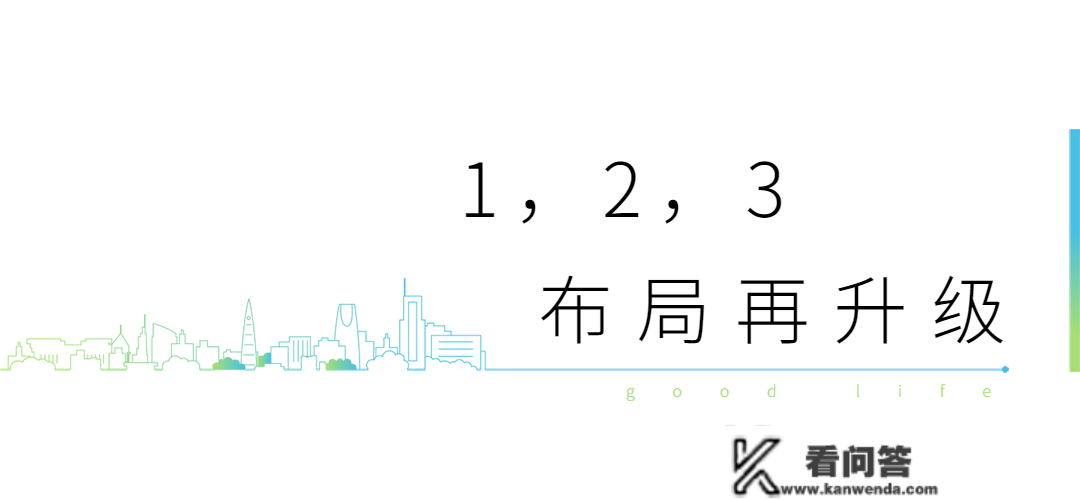 1，2，3

布局再升级

good life

看问答
www.kanwenda.com